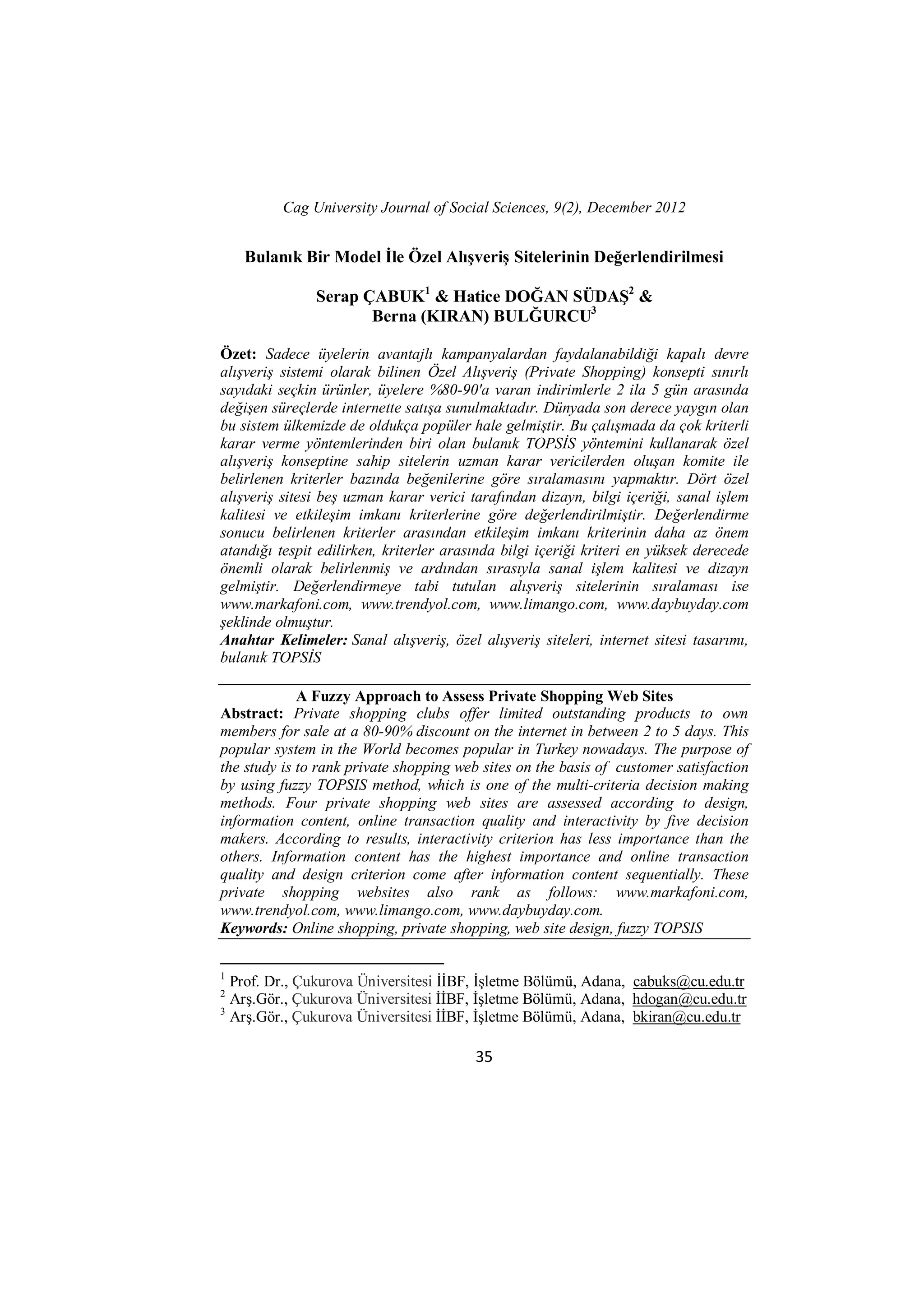 Cag University Journal of Social Sciences, 9(2), December 2012

Bulanık Bir Model İle Özel Alışveriş Sitelerinin Değerlendirilmesi

Serap ÇABUK$^1$ & Hatice DOĞAN SÜDAŞ$^2$ & Berna (KIRAN) BULĞURCU$^3$

Özet: Sadece üyelerin avantajlı kampanyalardan faydalanabildiği kapalı devre alışveriş sistemi olarak bilinen Özel Alışveriş (Private Shopping) konsepti sınırlı sayıdaki seçkin ürünler, üyelere %80-90'a varan indirimlerle 2 ila 5 gün arasında değişen süreçlerde internette satışa sunulmaktadır. Dünyada son derece yaygın olan bu sistem ülkemizde de oldukça popüler hale gelmiştir. Bu çalışmada da çok kriterli karar verme yöntemlerinden biri olan bulanık TOPSİS yöntemini kullanarak özel alışveriş konseptine sahip sitelerin uzman karar vericilerden oluşan komite ile belirlenen kriterler bazında beğenilerine göre sıralamasını yapmaktır. Dört özel alışveriş sitesi beş uzman karar verici tarafından dizayn, bilgi içeriği, sanal işlem kalitesi ve etkileşim imkanı kriterlerine göre değerlendirilmiştir. Değerlendirme sonucu belirlenen kriterler arasından etkileşim imkanı kriterinin daha az önem atandığı tespit edilirken, kriterler arasında bilgi içeriği kriteri en yüksek derecede önemli olarak belirlenmiş ve ardından sırasıyla sanal işlem kalitesi ve dizayn gelmiştir. Değerlendirmeye tabi tutulan alışveriş sitelerinin sıralaması ise www.markafoni.com, www.trendyol.com, www.limango.com, www.daybuyday.com şeklinde olmuştur.
Anahtar Kelimeler: Sanal alışveriş, özel alışveriş siteleri, internet sitesi tasarımı, bulanık TOPSİS

A Fuzzy Approach to Assess Private Shopping Web Sites
Abstract: Private shopping clubs offer limited outstanding products to own members for sale at a 80-90% discount on the internet in between 2 to 5 days. This popular system in the World becomes popular in Turkey nowadays. The purpose of the study is to rank private shopping web sites on the basis of customer satisfaction by using fuzzy TOPSIS method, which is one of the multi-criteria decision making methods. Four private shopping web sites are assessed according to design, information content, online transaction quality and interactivity by five decision makers. According to results, interactivity criterion has less importance than the others. Information content has the highest importance and online transaction quality and design criterion come after information content sequentially. These private shopping websites also rank as follows: www.markafoni.com, www.trendyol.com, www.limango.com, www.daybuyday.com.
Keywords: Online shopping, private shopping, web site design, fuzzy TOPSIS

$^1$ Prof. Dr., Çukurova Üniversitesi İİBF, İşletme Bölümü, Adana, cabuks@cu.edu.tr
$^2$ Arş.Gör., Çukurova Üniversitesi İİBF, İşletme Bölümü, Adana, hdogan@cu.edu.tr
$^3$ Arş.Gör., Çukurova Üniversitesi İİBF, İşletme Bölümü, Adana, bkiran@cu.edu.tr

35